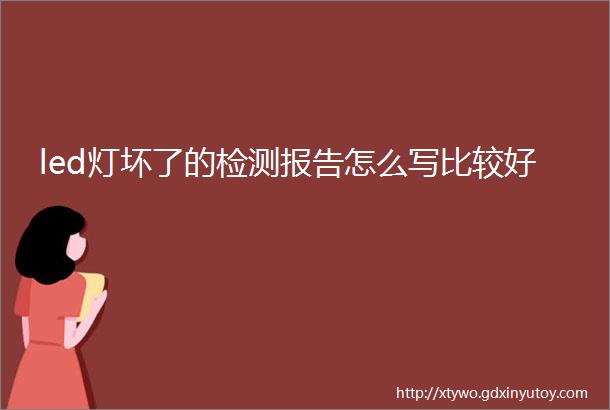 led灯坏了的检测报告怎么写比较好

http://xtywo.gdxinyutoy.com